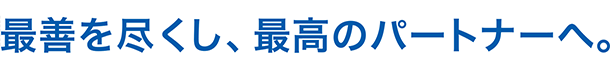 最善を尽くし、最高のパートナーへ。